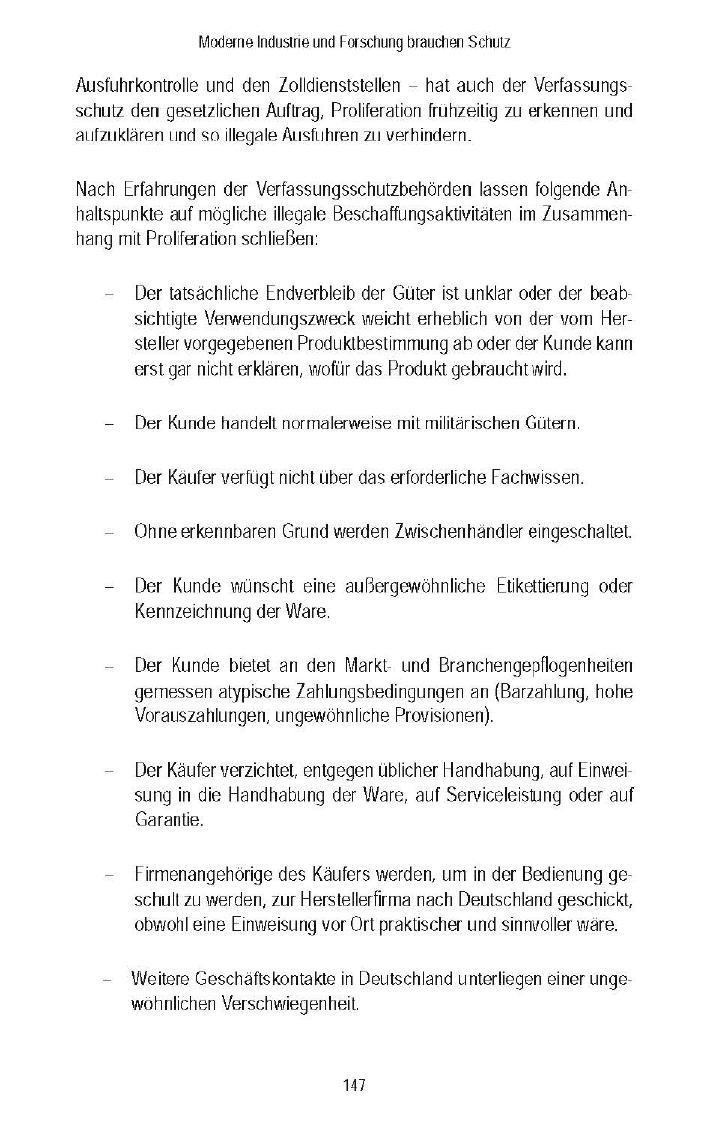 Moderne Industrie und Forschung brauchen Schutz

Ausfuhrkontrolle und den Zolldienststellen – hat auch der Verfassungsschutz den gesetzlichen Auftrag, Proliferation frühzeitig zu erkennen und aufzuklären und so illegale Ausfuhren zu verhindern.

Nach Erfahrungen der Verfassungsschutzbehörden lassen folgende Anhaltspunkte auf mögliche illegale Beschaffungsaktivitäten im Zusammenhang mit Proliferation schließen:

– Der tatsächliche Endverbleib der Güter ist unklar oder der beabsichtigte Verwendungszweck weicht erheblich von der vom Hersteller vorgegebenen Produktbestimmung ab oder der Kunde kann erst gar nicht erklären, wofür das Produkt gebraucht wird.

– Der Kunde handelt normalerweise mit militärischen Gütern.

– Der Käufer verfügt nicht über das erforderliche Fachwissen.

– Ohne erkennbaren Grund werden Zwischenhändler eingeschaltet.

– Der Kunde wünscht eine außergewöhnliche Etikettierung oder Kennzeichnung der Ware.

– Der Kunde bietet an den Markt- und Branchengepflogenheiten gemessen atypische Zahlungsbedingungen an (Barzahlung, hohe Vorauszahlungen, ungewöhnliche Provisionen).

– Der Käufer verzichtet, entgegen üblicher Handhabung, auf Einweisung in die Handhabung der Ware, auf Serviceleistung oder auf Garantie.

– Firmenangehörige des Käufers werden, um in der Bedienung geschult zu werden, zur Herstellerfirma nach Deutschland geschickt, obwohl eine Einweisung vor Ort praktischer und sinnvoller wäre.

– Weitere Geschäftskontakte in Deutschland unterliegen einer ungewöhnlichen Verschwiegenheit.

147